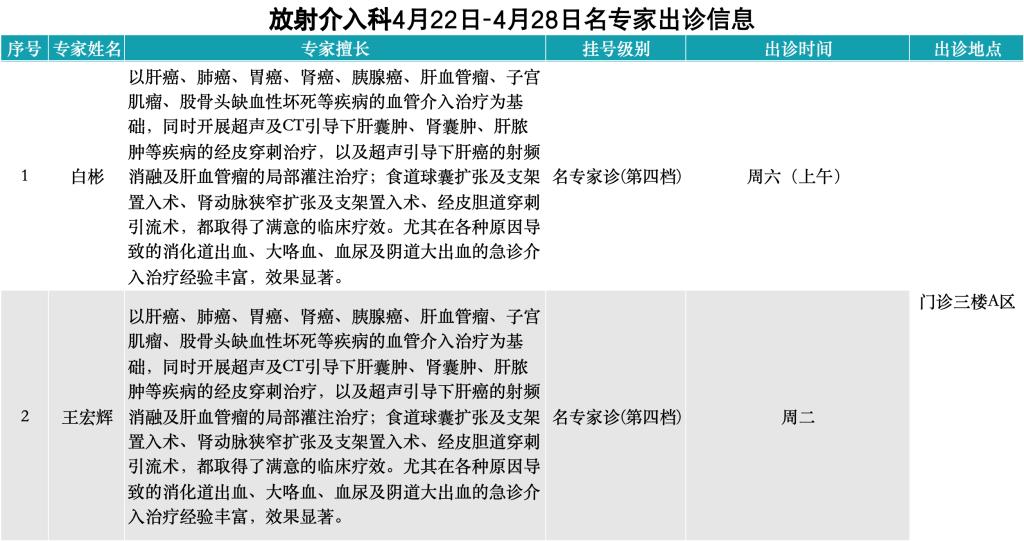 放射介入科4月22日-4月28日名专家出诊信息

| 序号 | 专家姓名 | 专家擅长 | 挂号级别 | 出诊时间 | 出诊地点 |
|---|---|---|---|---|---|
| 1 | 白彬 | 以肝癌、肺癌、胃癌、肾癌、胰腺癌、肝血管瘤、子宫肌瘤、股骨头缺血性坏死等疾病的血管介入治疗为基础，同时开展超声及CT引导下肝囊肿、肾囊肿、肝脓肿等疾病的经皮穿刺治疗，以及超声引导下肝癌的射频消融及肝血管瘤的局部灌注治疗；食道球囊扩张及支架置入术、肾动脉狭窄扩张及支架置入术、经皮胆道穿刺引流术，都取得了满意的临床疗效。尤其在各种原因导致的消化道出血、大咯血、血尿及阴道大出血的急诊介入治疗经验丰富，效果显著。 | 名专家诊(第四档) | 周六（上午） | 门诊三楼A区 |
| 2 | 王宏辉 | 以肝癌、肺癌、胃癌、肾癌、胰腺癌、肝血管瘤、子宫肌瘤、股骨头缺血性坏死等疾病的血管介入治疗为基础，同时开展超声及CT引导下肝囊肿、肾囊肿、肝脓肿等疾病的经皮穿刺治疗，以及超声引导下肝癌的射频消融及肝血管瘤的局部灌注治疗；食道球囊扩张及支架置入术、肾动脉狭窄扩张及支架置入术、经皮胆道穿刺引流术，都取得了满意的临床疗效。尤其在各种原因导致的消化道出血、大咯血、血尿及阴道大出血的急诊介入治疗经验丰富，效果显著。 | 名专家诊(第四档) | 周二 | |